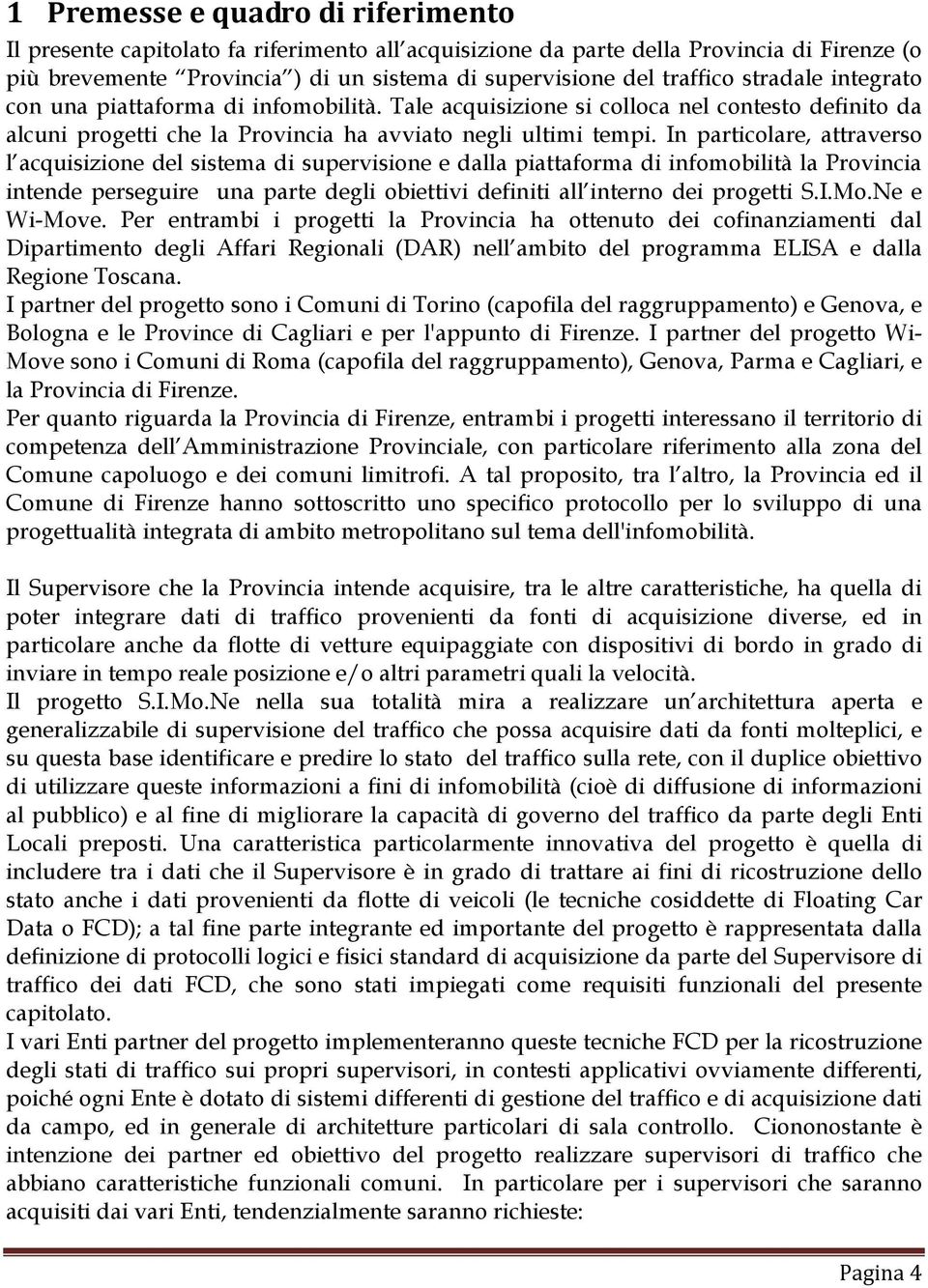 1 Premesse e quadro di riferimento

Il presente capitolato fa riferimento all'acquisizione da parte della Provincia di Firenze (o più brevemente "Provincia") di un sistema di supervisione del traffico stradale integrato con una piattaforma di infomobilità. Tale acquisizione si colloca nel contesto definito da alcuni progetti che la Provincia ha avviato negli ultimi tempi. In particolare, attraverso l'acquisizione del sistema di supervisione e dalla piattaforma di infomobilità la Provincia intende perseguire una parte degli obiettivi definiti all'interno dei progetti S.I.Mo.Ne e Wi-Move. Per entrambi i progetti la Provincia ha ottenuto dei cofinanziamenti dal Dipartimento degli Affari Regionali (DAR) nell'ambito del programma ELISA e dalla Regione Toscana.
I partner del progetto sono i Comuni di Torino (capofila del raggruppamento) e Genova, e Bologna e le Province di Cagliari e per l'appunto di Firenze. I partner del progetto Wi-Move sono i Comuni di Roma (capofila del raggruppamento), Genova, Parma e Cagliari, e la Provincia di Firenze.
Per quanto riguarda la Provincia di Firenze, entrambi i progetti interessano il territorio di competenza dell'Amministrazione Provinciale, con particolare riferimento alla zona del Comune capoluogo e dei comuni limitrofi. A tal proposito, tra l'altro, la Provincia ed il Comune di Firenze hanno sottoscritto uno specifico protocollo per lo sviluppo di una progettualità integrata di ambito metropolitano sul tema dell'infomobilità.

Il Supervisore che la Provincia intende acquisire, tra le altre caratteristiche, ha quella di poter integrare dati di traffico provenienti da fonti di acquisizione diverse, ed in particolare anche da flotte di vetture equipaggiate con dispositivi di bordo in grado di inviare in tempo reale posizione e/o altri parametri quali la velocità.
Il progetto S.I.Mo.Ne nella sua totalità mira a realizzare un'architettura aperta e generalizzabile di supervisione del traffico che possa acquisire dati da fonti molteplici, e su questa base identificare e predire lo stato del traffico sulla rete, con il duplice obiettivo di utilizzare queste informazioni a fini di infomobilità (cioè di diffusione di informazioni al pubblico) e al fine di migliorare la capacità di governo del traffico da parte degli Enti Locali preposti. Una caratteristica particolarmente innovativa del progetto è quella di includere tra i dati che il Supervisore è in grado di trattare ai fini di ricostruzione dello stato anche i dati provenienti da flotte di veicoli (le tecniche cosiddette di Floating Car Data o FCD); a tal fine parte integrante ed importante del progetto è rappresentata dalla definizione di protocolli logici e fisici standard di acquisizione da parte del Supervisore di traffico dei dati FCD, che sono stati impiegati come requisiti funzionali del presente capitolato.
I vari Enti partner del progetto implementeranno queste tecniche FCD per la ricostruzione degli stati di traffico sui propri supervisori, in contesti applicativi ovviamente differenti, poiché ogni Ente è dotato di sistemi differenti di gestione del traffico e di acquisizione dati da campo, ed in generale di architetture particolari di sala controllo. Ciononostante è intenzione dei partner ed obiettivo del progetto realizzare supervisori di traffico che abbiano caratteristiche funzionali comuni. In particolare per i supervisori che saranno acquisiti dai vari Enti, tendenzialmente saranno richieste:

Pagina 4